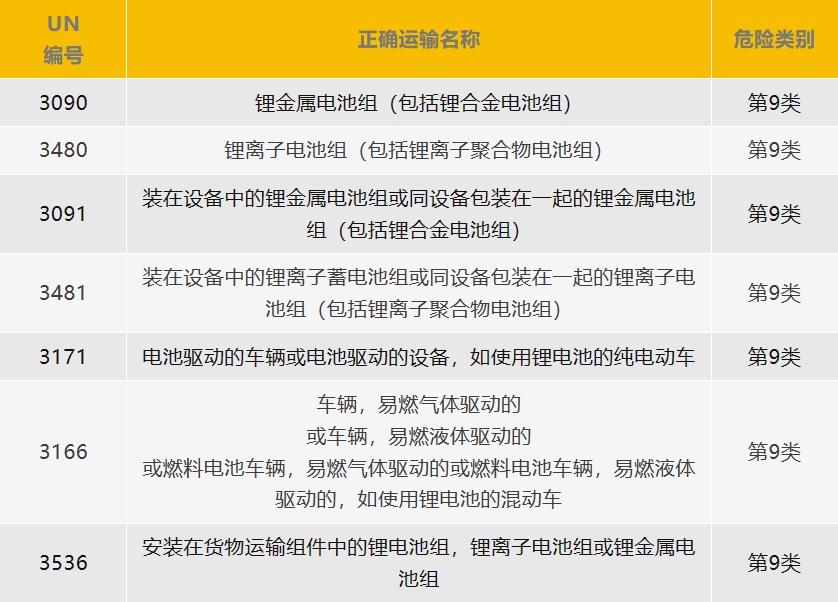 | UN 编号 | 正确运输名称 | 危险类别 |
|---|---|---|
| 3090 | 锂金属电池组（包括锂合金电池组） | 第9类 |
| 3480 | 锂离子电池组（包括锂离子聚合物电池组） | 第9类 |
| 3091 | 装在设备中的锂金属电池组或同设备包装在一起的锂金属电池组（包括锂合金电池组） | 第9类 |
| 3481 | 装在设备中的锂离子蓄电池组或同设备包装在一起的锂离子电池组（包括锂离子聚合物电池组） | 第9类 |
| 3171 | 电池驱动的车辆或电池驱动的设备，如使用锂电池的纯电动车 | 第9类 |
| 3166 | 车辆，易燃气体驱动的 或车辆，易燃液体驱动的 或燃料电池车辆，易燃气体驱动的或燃料电池车辆，易燃液体驱动的，如使用锂电池的混动车 | 第9类 |
| 3536 | 安装在货物运输组件中的锂电池组，锂离子电池组或锂金属电池组 | 第9类 |